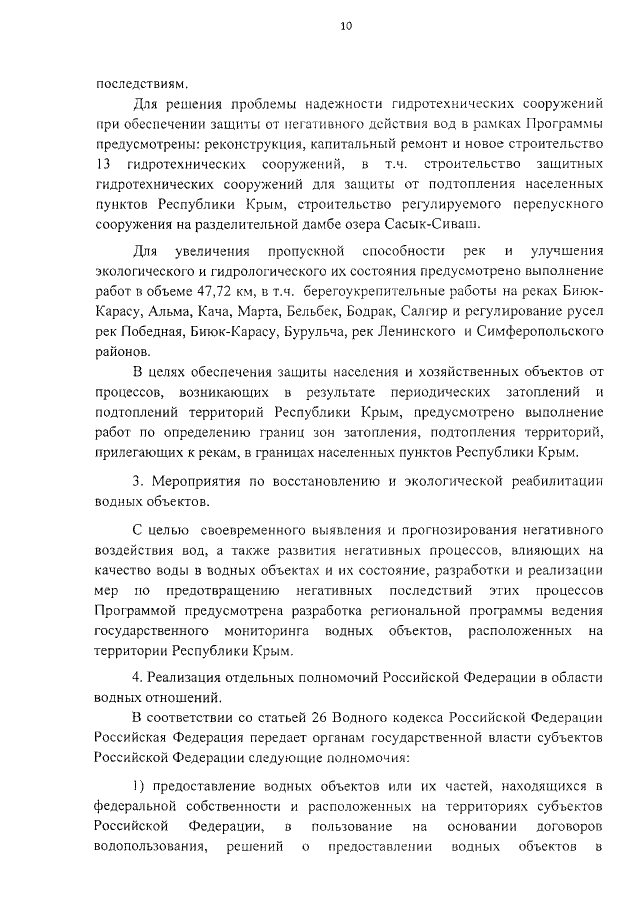 10

последствиям.

Для решения проблемы надежности гидротехнических сооружений при обеспечении защиты от негативного действия вод в рамках Программы предусмотрены: реконструкция, капитальный ремонт и новое строительство 13 гидротехнических сооружений, в т.ч. строительство защитных гидротехнических сооружений для защиты от подтопления населенных пунктов Республики Крым, строительство регулируемого перепускного сооружения на разделительной дамбе озера Сасык-Сиваш.

Для увеличения пропускной способности рек и улучшения экологического и гидрологического их состояния предусмотрено выполнение работ в объеме 47,72 км, в т.ч. берегоукрепительные работы на реках Биюк-Карасу, Альма, Кача, Марта, Бельбек, Бодрак, Салгир и регулирование русел рек Победная, Биюк-Карасу, Бурульча, рек Ленинского и Симферопольского районов.

В целях обеспечения защиты населения и хозяйственных объектов от процессов, возникающих в результате периодических затоплений и подтоплений территорий Республики Крым, предусмотрено выполнение работ по определению границ зон затопления, подтопления территорий, прилегающих к рекам, в границах населенных пунктов Республики Крым.

3. Мероприятия по восстановлению и экологической реабилитации водных объектов.

С целью своевременного выявления и прогнозирования негативного воздействия вод, а также развития негативных процессов, влияющих на качество воды в водных объектах и их состояние, разработки и реализации мер по предотвращению негативных последствий этих процессов Программой предусмотрена разработка региональной программы ведения государственного мониторинга водных объектов, расположенных на территории Республики Крым.

4. Реализация отдельных полномочий Российской Федерации в области водных отношений.

В соответствии со статьей 26 Водного кодекса Российской Федерации Российская Федерация передает органам государственной власти субъектов Российской Федерации следующие полномочия:

1) предоставление водных объектов или их частей, находящихся в федеральной собственности и расположенных на территориях субъектов Российской Федерации, в пользование на основании договоров водопользования, решений о предоставлении водных объектов в